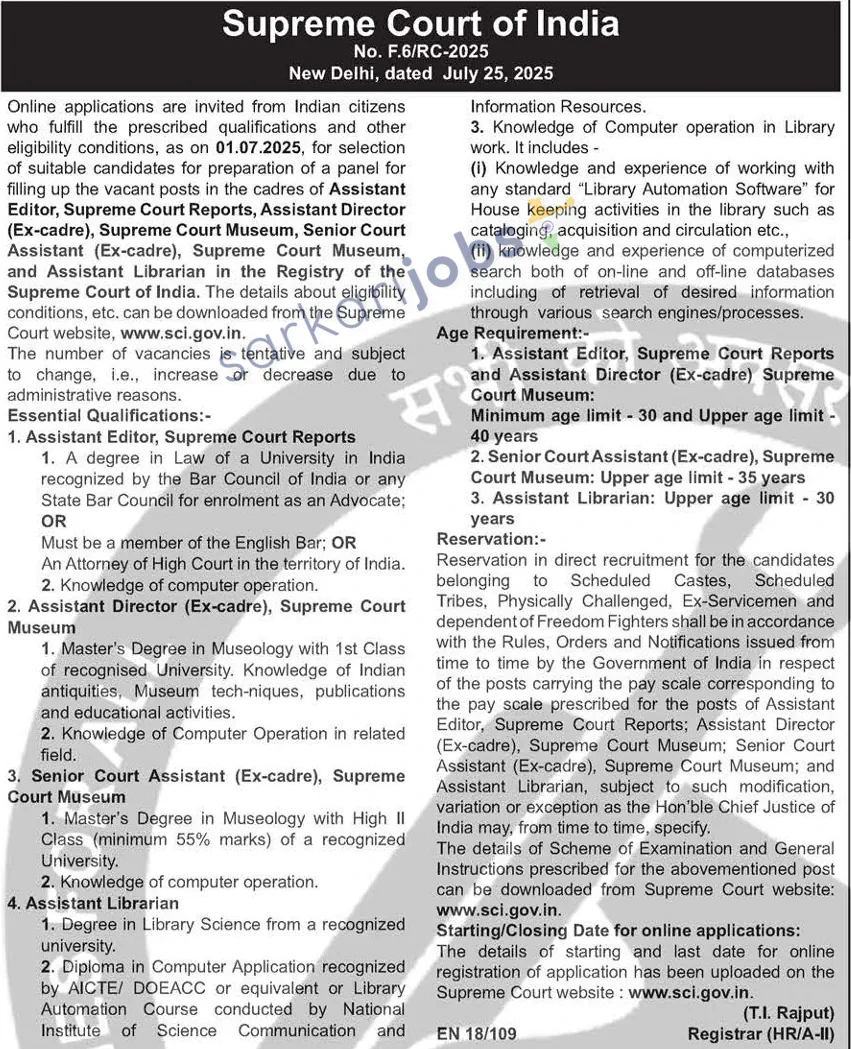 Supreme Court of India
No. F.6/RC-2025
New Delhi, dated July 25, 2025

Online applications are invited from Indian citizens who fulfill the prescribed qualifications and other eligibility conditions, as on 01.07.2025, for selection of suitable candidates for preparation of a panel for filling up the vacant posts in the cadres of Assistant Editor, Supreme Court Reports, Assistant Director (Ex-cadre), Supreme Court Museum, Senior Court Assistant (Ex-cadre), Supreme Court Museum, and Assistant Librarian in the Registry of the Supreme Court of India. The details about eligibility conditions, etc. can be downloaded from the Supreme Court website, www.sci.gov.in.
The number of vacancies is tentative and subject to change, i.e., increase or decrease due to administrative reasons.
Essential Qualifications:-
1. Assistant Editor, Supreme Court Reports
1. A degree in Law of a University in India recognized by the Bar Council of India or any State Bar Council for enrolment as an Advocate;
OR
Must be a member of the English Bar; OR
An Attorney of High Court in the territory of India.
2. Knowledge of computer operation.
2. Assistant Director (Ex-cadre), Supreme Court Museum
1. Master's Degree in Museology with 1st Class of recognised University. Knowledge of Indian antiquities, Museum tech-niques, publications and educational activities.
2. Knowledge of Computer Operation in related field.
3. Senior Court Assistant (Ex-cadre), Supreme Court Museum
1. Master's Degree in Museology with High II Class (minimum 55% marks) of a recognized University.
2. Knowledge of computer operation.
4. Assistant Librarian
1. Degree in Library Science from a recognized university.
2. Diploma in Computer Application recognized by AICTE/ DOEACC or equivalent or Library Automation Course conducted by National Institute of Science Communication and Information Resources.
3. Knowledge of Computer operation in Library work. It includes -
(i) Knowledge and experience of working with any standard "Library Automation Software" for House keeping activities in the library such as cataloging, acquisition and circulation etc.,
(ii) knowledge and experience of computerized search both of on-line and off-line databases including of retrieval of desired information through various search engines/processes.
Age Requirement:-
1. Assistant Editor, Supreme Court Reports and Assistant Director (Ex-cadre) Supreme Court Museum:
Minimum age limit - 30 and Upper age limit - 40 years
2. Senior Court Assistant (Ex-cadre), Supreme Court Museum: Upper age limit - 35 years
3. Assistant Librarian: Upper age limit - 30 years
Reservation:-
Reservation in direct recruitment for the candidates belonging to Scheduled Castes, Scheduled Tribes, Physically Challenged, Ex-Servicemen and dependent of Freedom Fighters shall be in accordance with the Rules, Orders and Notifications issued from time to time by the Government of India in respect of the posts carrying the pay scale corresponding to the pay scale prescribed for the posts of Assistant Editor, Supreme Court Reports; Assistant Director (Ex-cadre), Supreme Court Museum; Senior Court Assistant (Ex-cadre), Supreme Court Museum; and Assistant Librarian, subject to such modification, variation or exception as the Hon'ble Chief Justice of India may, from time to time, specify.
The details of Scheme of Examination and General Instructions prescribed for the abovementioned post can be downloaded from Supreme Court website: www.sci.gov.in.
Starting/Closing Date for online applications:
The details of starting and last date for online registration of application has been uploaded on the Supreme Court website : www.sci.gov.in.
(T.I. Rajput)
EN 18/109 Registrar (HR/A-II)
sarkarijobs